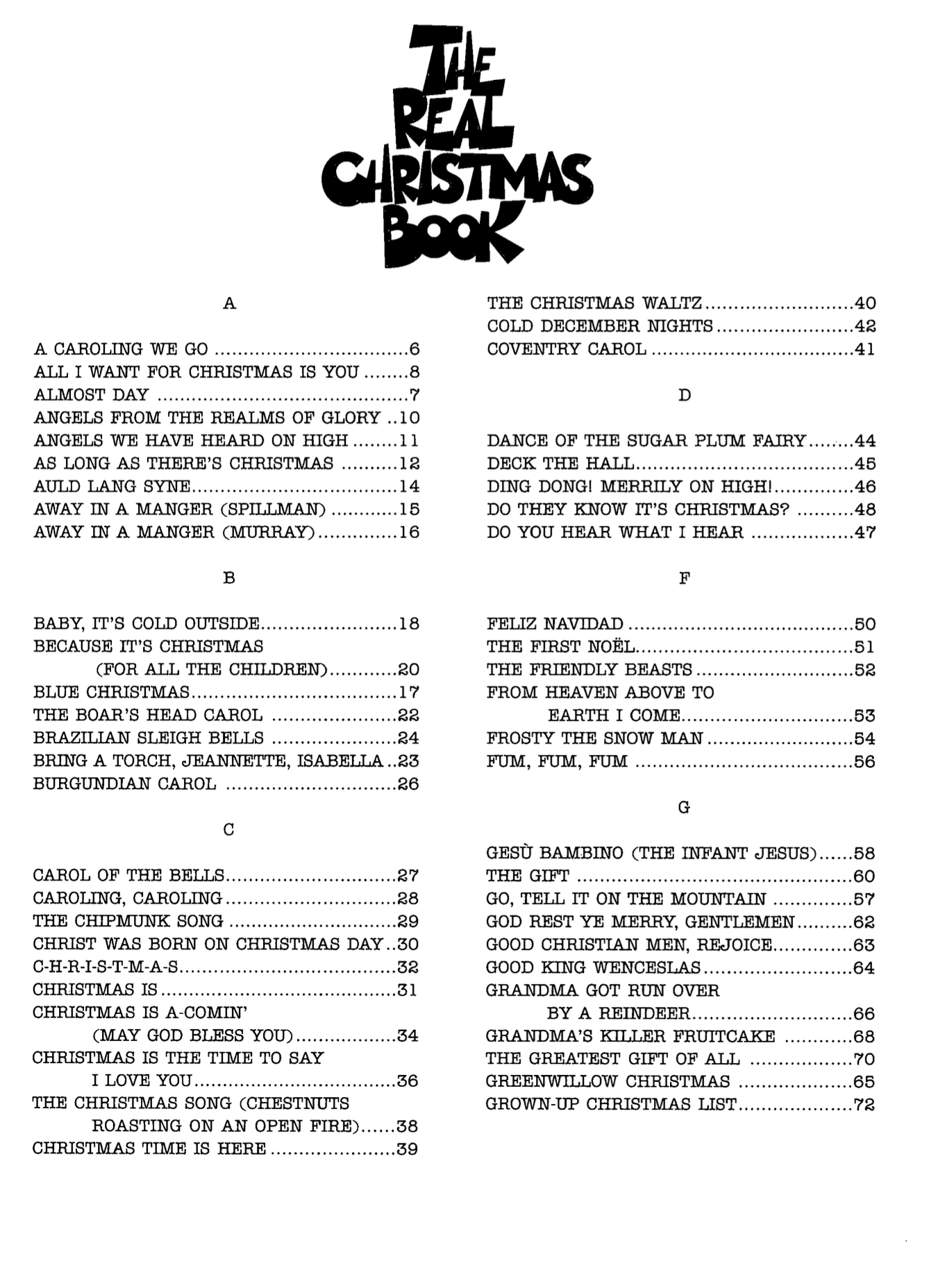 THE REAL CHRISTMAS BOOK

A

A CAROLING WE GO 6
ALL I WANT FOR CHRISTMAS IS YOU 8
ALMOST DAY 7
ANGELS FROM THE REALMS OF GLORY 10
ANGELS WE HAVE HEARD ON HIGH 11
AS LONG AS THERE'S CHRISTMAS 12
AULD LANG SYNE 14
AWAY IN A MANGER (SPILLMAN) 15
AWAY IN A MANGER (MURRAY) 16

B

BABY, IT'S COLD OUTSIDE 18
BECAUSE IT'S CHRISTMAS
(FOR ALL THE CHILDREN) 20
BLUE CHRISTMAS 17
THE BOAR'S HEAD CAROL 22
BRAZILIAN SLEIGH BELLS 24
BRING A TORCH, JEANNETTE, ISABELLA 23
BURGUNDIAN CAROL 26

C

CAROL OF THE BELLS 27
CAROLING, CAROLING 28
THE CHIPMUNK SONG 29
CHRIST WAS BORN ON CHRISTMAS DAY 30
C-H-R-I-S-T-M-A-S 32
CHRISTMAS IS 31
CHRISTMAS IS A-COMIN'
(MAY GOD BLESS YOU) 34
CHRISTMAS IS THE TIME TO SAY
I LOVE YOU 36
THE CHRISTMAS SONG (CHESTNUTS
ROASTING ON AN OPEN FIRE) 38
CHRISTMAS TIME IS HERE 39

THE CHRISTMAS WALTZ 40
COLD DECEMBER NIGHTS 42
COVENTRY CAROL 41

D

DANCE OF THE SUGAR PLUM FAIRY 44
DECK THE HALL 45
DING DONG! MERRILY ON HIGH! 46
DO THEY KNOW IT'S CHRISTMAS? 48
DO YOU HEAR WHAT I HEAR 47

F

FELIZ NAVIDAD 50
THE FIRST NOËL 51
THE FRIENDLY BEASTS 52
FROM HEAVEN ABOVE TO
EARTH I COME 53
FROSTY THE SNOW MAN 54
FUM, FUM, FUM 56

G

GESÙ BAMBINO (THE INFANT JESUS) 58
THE GIFT 60
GO, TELL IT ON THE MOUNTAIN 57
GOD REST YE MERRY, GENTLEMEN 62
GOOD CHRISTIAN MEN, REJOICE 63
GOOD KING WENCESLAS 64
GRANDMA GOT RUN OVER
BY A REINDEER 66
GRANDMA'S KILLER FRUITCAKE 68
THE GREATEST GIFT OF ALL 70
GREENWILLOW CHRISTMAS 65
GROWN-UP CHRISTMAS LIST 72